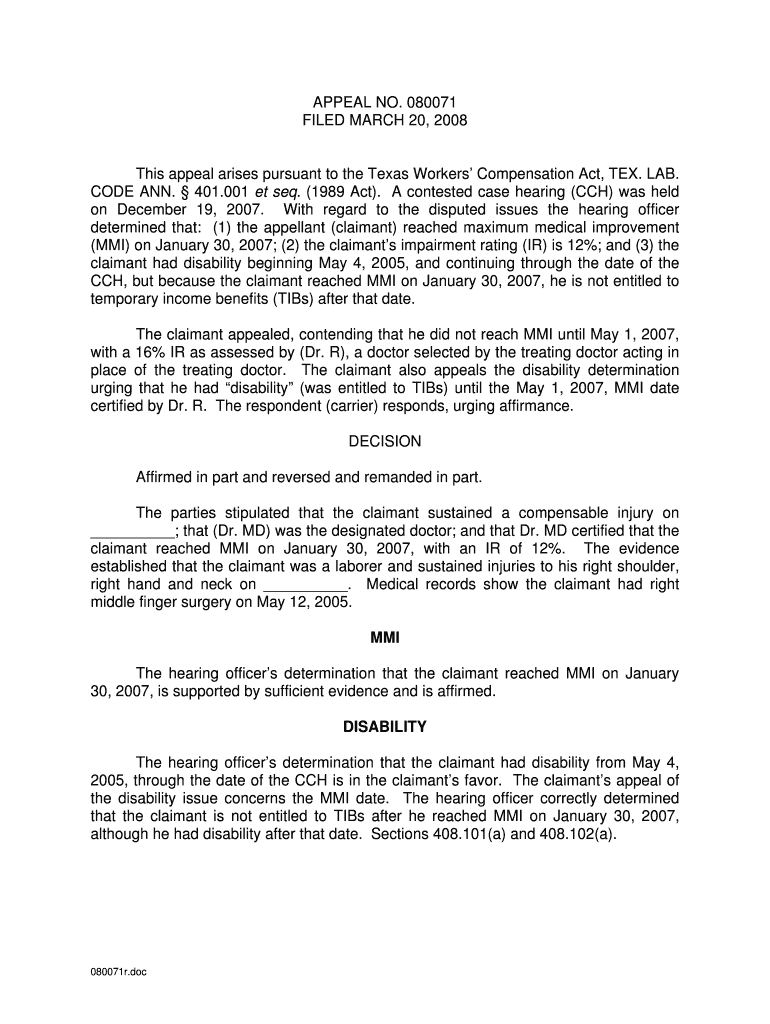 APPEAL NO. 080071
FILED MARCH 20, 2008

This appeal arises pursuant to the Texas Workers' Compensation Act, TEX. LAB. CODE ANN. § 401.001 et seq. (1989 Act). A contested case hearing (CCH) was held on December 19, 2007. With regard to the disputed issues the hearing officer determined that: (1) the appellant (claimant) reached maximum medical improvement (MMI) on January 30, 2007; (2) the claimant's impairment rating (IR) is 12%; and (3) the claimant had disability beginning May 4, 2005, and continuing through the date of the CCH, but because the claimant reached MMI on January 30, 2007, he is not entitled to temporary income benefits (TIBs) after that date.

The claimant appealed, contending that he did not reach MMI until May 1, 2007, with a 16% IR as assessed by (Dr. R), a doctor selected by the treating doctor acting in place of the treating doctor. The claimant also appeals the disability determination urging that he had "disability" (was entitled to TIBs) until the May 1, 2007, MMI date certified by Dr. R. The respondent (carrier) responds, urging affirmance.

DECISION

Affirmed in part and reversed and remanded in part.

The parties stipulated that the claimant sustained a compensable injury on __________; that (Dr. MD) was the designated doctor; and that Dr. MD certified that the claimant reached MMI on January 30, 2007, with an IR of 12%. The evidence established that the claimant was a laborer and sustained injuries to his right shoulder, right hand and neck on __________. Medical records show the claimant had right middle finger surgery on May 12, 2005.

MMI

The hearing officer's determination that the claimant reached MMI on January 30, 2007, is supported by sufficient evidence and is affirmed.

DISABILITY

The hearing officer's determination that the claimant had disability from May 4, 2005, through the date of the CCH is in the claimant's favor. The claimant's appeal of the disability issue concerns the MMI date. The hearing officer correctly determined that the claimant is not entitled to TIBs after he reached MMI on January 30, 2007, although he had disability after that date. Sections 408.101(a) and 408.102(a).

080071r.doc